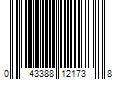 0 43388 12173 8